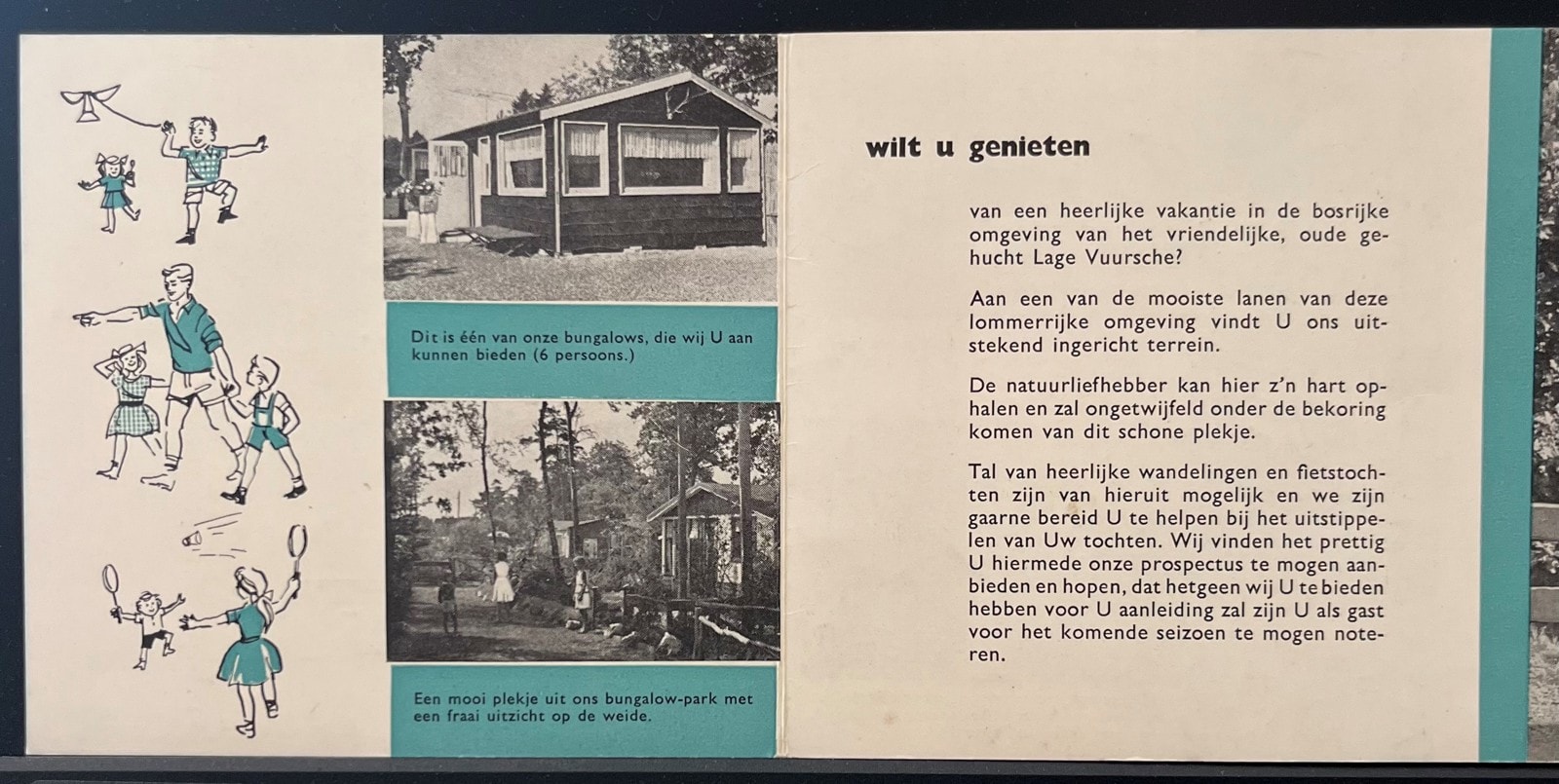 Dit is één van onze bungalows, die wij U aan kunnen bieden (6 persoons.)

Een mooi plekje uit ons bungalow-park met een fraai uitzicht op de weide.

wilt u genieten

van een heerlijke vakantie in de bosrijke omgeving van het vriendelijke, oude gehucht Lage Vuursche?

Aan een van de mooiste lanen van deze lommerrijke omgeving vindt U ons uitstekend ingericht terrein.

De natuurliefhebber kan hier z'n hart ophalen en zal ongetwijfeld onder de bekoring komen van dit schone plekje.

Tal van heerlijke wandelingen en fietstochten zijn van hieruit mogelijk en we zijn gaarne bereid U te helpen bij het uitstippelen van Uw tochten. Wij vinden het prettig U hiermede onze prospectus te mogen aanbieden en hopen, dat hetgeen wij U te bieden hebben voor U aanleiding zal zijn U als gast voor het komende seizoen te mogen noteren.